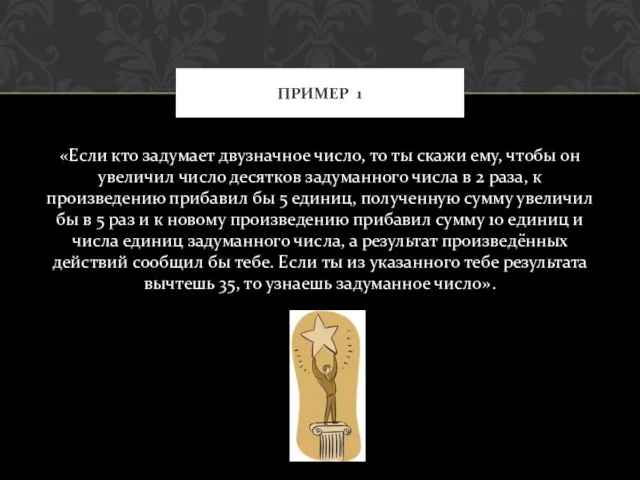 ПРИМЕР 1

«Если кто задумает двузначное число, то ты скажи ему, чтобы он увеличил число десятков задуманного числа в 2 раза, к произведению прибавил бы 5 единиц, полученную сумму увеличил бы в 5 раз и к новому произведению прибавил сумму 10 единиц и числа единиц задуманного числа, а результат произведённых действий сообщил бы тебе. Если ты из указанного тебе результата вычтешь 35, то узнаешь задуманное число».